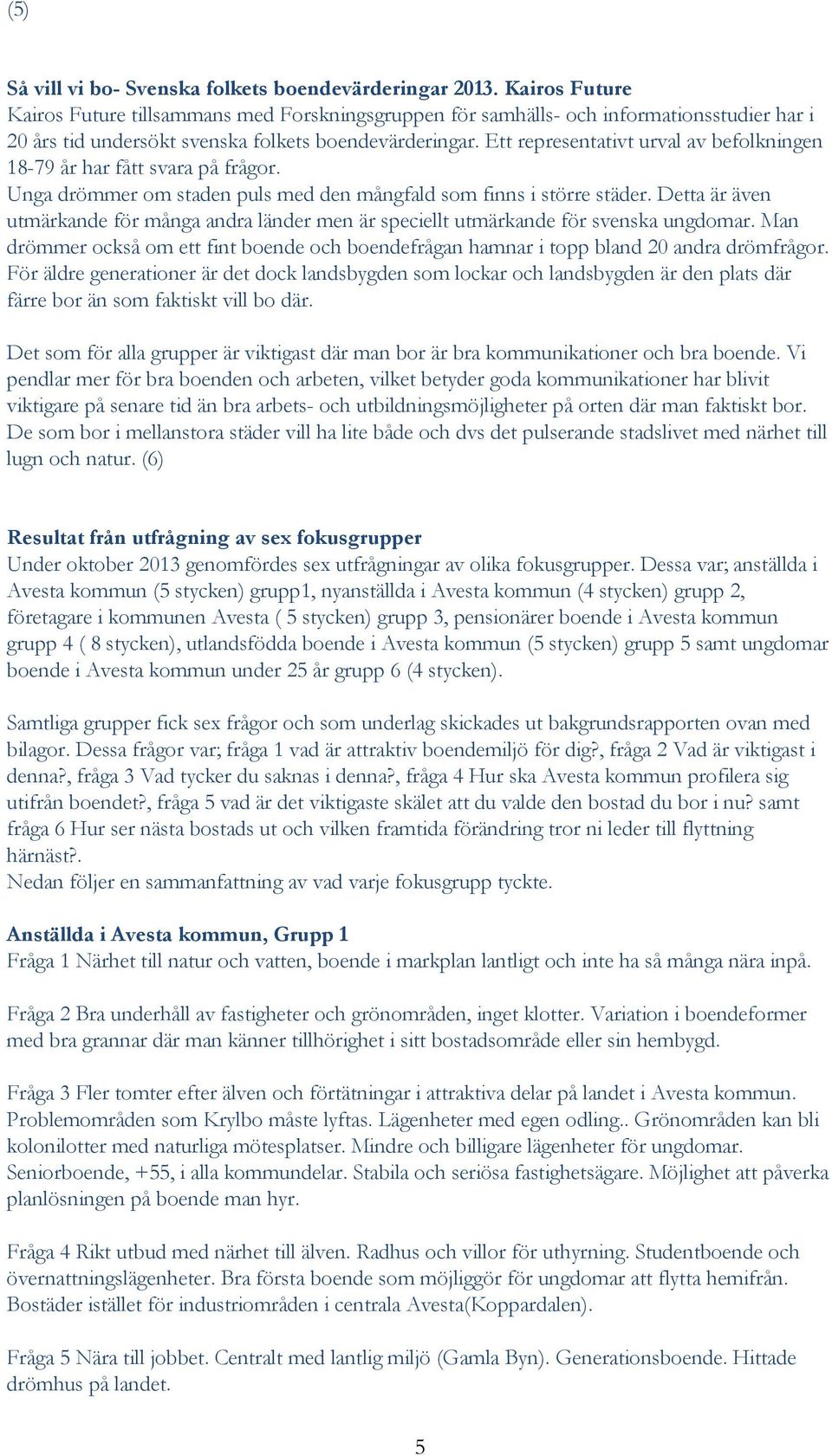 (5)

Så vill vi bo- Svenska folkets boendevärderingar 2013. Kairos Future
Kairos Future tillsammans med Forskningsgruppen för samhälls- och informationsstudier har i 20 års tid undersökt svenska folkets boendevärderingar. Ett representativt urval av befolkningen 18-79 år har fått svara på frågor.
Unga drömmer om staden puls med den mångfald som finns i större städer. Detta är även utmärkande för många andra länder men är speciellt utmärkande för svenska ungdomar. Man drömmer också om ett fint boende och boendefrågan hamnar i topp bland 20 andra drömfrågor. För äldre generationer är det dock landsbygden som lockar och landsbygden är den plats där färre bor än som faktiskt vill bo där.

Det som för alla grupper är viktigast där man bor är bra kommunikationer och bra boende. Vi pendlar mer för bra boenden och arbeten, vilket betyder goda kommunikationer har blivit viktigare på senare tid än bra arbets- och utbildningsmöjligheter på orten där man faktiskt bor. De som bor i mellanstora städer vill ha lite både och dvs det pulserande stadslivet med närhet till lugn och natur. (6)

Resultat från utfrågning av sex fokusgrupper
Under oktober 2013 genomfördes sex utfrågningar av olika fokusgrupper. Dessa var; anställda i Avesta kommun (5 stycken) grupp1, nyanställda i Avesta kommun (4 stycken) grupp 2, företagare i kommunen Avesta ( 5 stycken) grupp 3, pensionärer boende i Avesta kommun grupp 4 ( 8 stycken), utlandsfödda boende i Avesta kommun (5 stycken) grupp 5 samt ungdomar boende i Avesta kommun under 25 år grupp 6 (4 stycken).

Samtliga grupper fick sex frågor och som underlag skickades ut bakgrundsrapporten ovan med bilagor. Dessa frågor var; fråga 1 vad är attraktiv boendemiljö för dig?, fråga 2 Vad är viktigast i denna?, fråga 3 Vad tycker du saknas i denna?, fråga 4 Hur ska Avesta kommun profilera sig utifrån boendet?, fråga 5 vad är det viktigaste skälet att du valde den bostad du bor i nu? samt fråga 6 Hur ser nästa bostads ut och vilken framtida förändring tror ni leder till flyttning härnäst?.
Nedan följer en sammanfattning av vad varje fokusgrupp tyckte.

Anställda i Avesta kommun, Grupp 1
Fråga 1 Närhet till natur och vatten, boende i markplan lantligt och inte ha så många nära inpå.

Fråga 2 Bra underhåll av fastigheter och grönområden, inget klotter. Variation i boendeformer med bra grannar där man känner tillhörighet i sitt bostadsområde eller sin hembygd.

Fråga 3 Fler tomter efter älven och förtätningar i attraktiva delar på landet i Avesta kommun. Problemområden som Krylbo måste lyftas. Lägenheter med egen odling.. Grönområden kan bli kolonilotter med naturliga mötesplatser. Mindre och billigare lägenheter för ungdomar. Seniorboende, +55, i alla kommundelar. Stabila och seriösa fastighetsägare. Möjlighet att påverka planlösningen på boende man hyr.

Fråga 4 Rikt utbud med närhet till älven. Radhus och villor för uthyrning. Studentboende och övernattningslägenheter. Bra första boende som möjliggör för ungdomar att flytta hemifrån. Bostäder istället för industriområden i centrala Avesta(Koppardalen).

Fråga 5 Nära till jobbet. Centralt med lantlig miljö (Gamla Byn). Generationsboende. Hittade drömhus på landet.

5